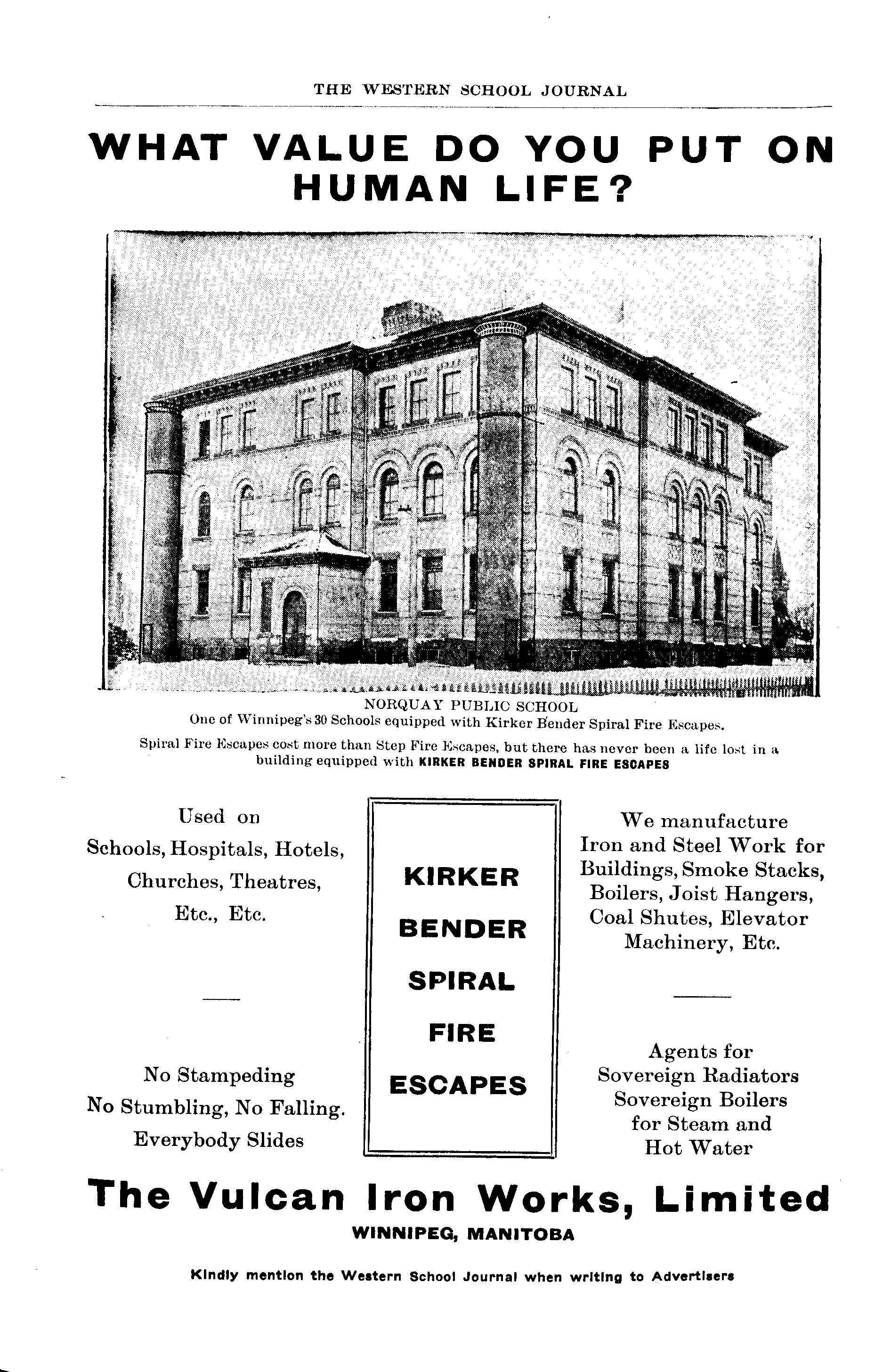 THE WESTERN SCHOOL JOURNAL

WHAT VALUE DO YOU PUT ON HUMAN LIFE?

NORQUAY PUBLIC SCHOOL
One of Winnipeg's 30 Schools equipped with Kirker Bender Spiral Fire Escapes.

Spiral Fire Escapes cost more than Step Fire Escapes, but there has never been a life lost in a building equipped with KIRKER BENDER SPIRAL FIRE ESCAPES

Used on Schools, Hospitals, Hotels, Churches, Theatres, Etc., Etc.

No Stampeding
No Stumbling, No Falling.
Everybody Slides

KIRKER
BENDER
SPIRAL
FIRE
ESCAPES

We manufacture Iron and Steel Work for Buildings, Smoke Stacks, Boilers, Joist Hangers, Coal Shutes, Elevator Machinery, Etc.

Agents for
Sovereign Radiators
Sovereign Boilers
for Steam and
Hot Water

The Vulcan Iron Works, Limited
WINNIPEG, MANITOBA

Kindly mention the Western School Journal when writing to Advertisers